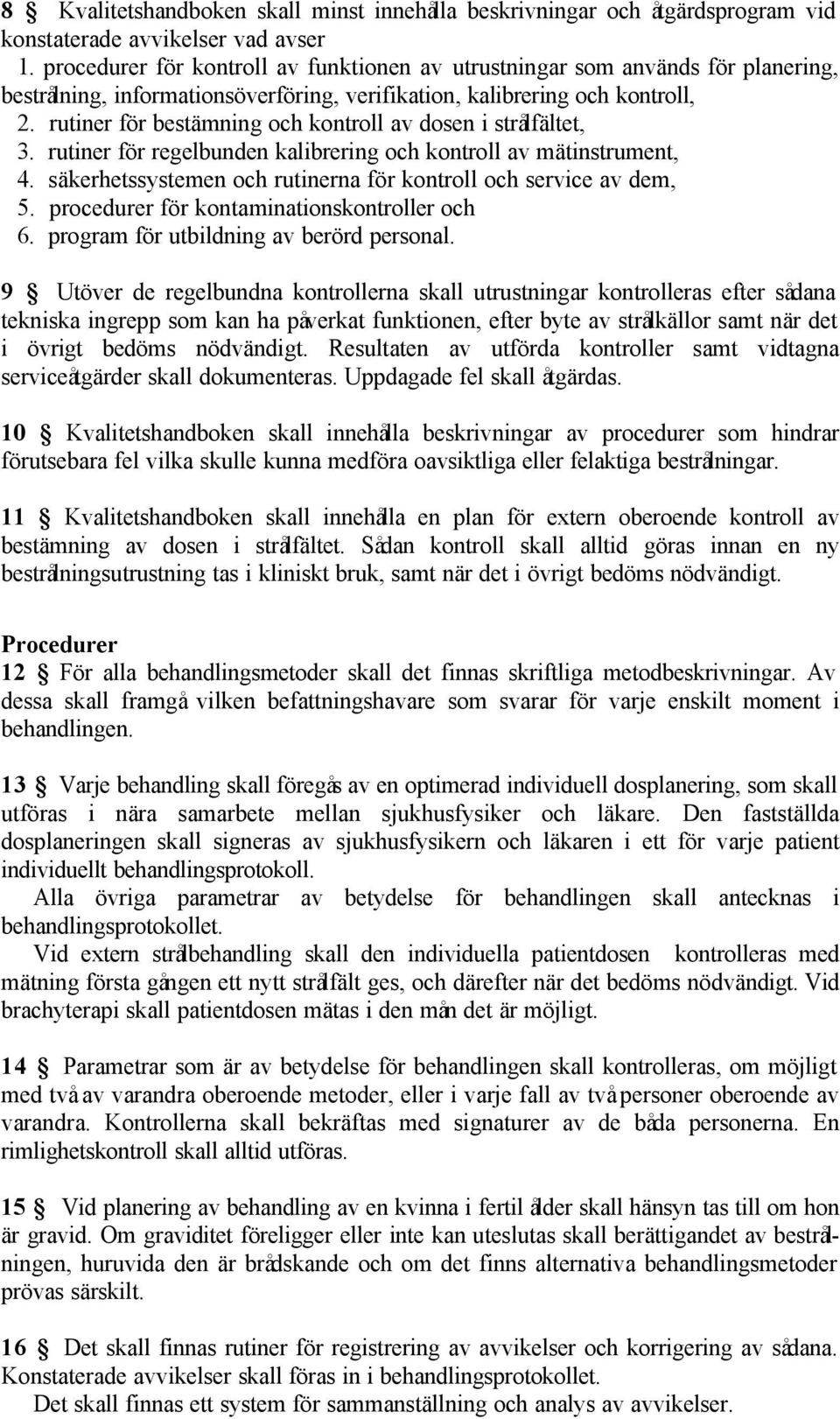 8 § Kvalitetshandboken skall minst innehålla beskrivningar och åtgärdsprogram vid konstaterade avvikelser vad avser
1. procedurer för kontroll av funktionen av utrustningar som används för planering, bestrålning, informationsöverföring, verifikation, kalibrering och kontroll,
2. rutiner för bestämning och kontroll av dosen i strålfältet,
3. rutiner för regelbunden kalibrering och kontroll av mätinstrument,
4. säkerhetssystemen och rutinerna för kontroll och service av dem,
5. procedurer för kontaminationskontroller och
6. program för utbildning av berörd personal.

9 § Utöver de regelbundna kontrollerna skall utrustningar kontrolleras efter sådana tekniska ingrepp som kan ha påverkat funktionen, efter byte av strålkällor samt när det i övrigt bedöms nödvändigt. Resultaten av utförda kontroller samt vidtagna serviceåtgärder skall dokumenteras. Uppdagade fel skall åtgärdas.

10 § Kvalitetshandboken skall innehålla beskrivningar av procedurer som hindrar förutsebara fel vilka skulle kunna medföra oavsiktliga eller felaktiga bestrålningar.

11 § Kvalitetshandboken skall innehålla en plan för extern oberoende kontroll av bestämning av dosen i strålfältet. Sådan kontroll skall alltid göras innan en ny bestrålningsutrustning tas i kliniskt bruk, samt när det i övrigt bedöms nödvändigt.

Procedurer
12 § För alla behandlingsmetoder skall det finnas skriftliga metodbeskrivningar. Av dessa skall framgå vilken befattningshavare som svarar för varje enskilt moment i behandlingen.

13 § Varje behandling skall föregås av en optimerad individuell dosplanering, som skall utföras i nära samarbete mellan sjukhusfysiker och läkare. Den fastställda dosplaneringen skall signeras av sjukhusfysikern och läkaren i ett för varje patient individuellt behandlingsprotokoll.
Alla övriga parametrar av betydelse för behandlingen skall antecknas i behandlingsprotokollet.
Vid extern strålbehandling skall den individuella patientdosen kontrolleras med mätning första gången ett nytt strålfält ges, och därefter när det bedöms nödvändigt. Vid brachyterapi skall patientdosen mätas i den mån det är möjligt.

14 § Parametrar som är av betydelse för behandlingen skall kontrolleras, om möjligt med två av varandra oberoende metoder, eller i varje fall av två personer oberoende av varandra. Kontrollerna skall bekräftas med signaturer av de båda personerna. En rimlighetskontroll skall alltid utföras.

15 § Vid planering av behandling av en kvinna i fertil ålder skall hänsyn tas till om hon är gravid. Om graviditet föreligger eller inte kan uteslutas skall berättigandet av bestrålningen, huruvida den är brådskande och om det finns alternativa behandlingsmetoder prövas särskilt.

16 § Det skall finnas rutiner för registrering av avvikelser och korrigering av sådana. Konstaterade avvikelser skall föras in i behandlingsprotokollet.
Det skall finnas ett system för sammanställning och analys av avvikelser.